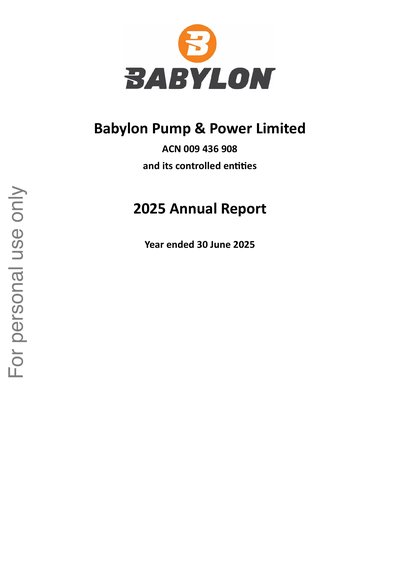 BABYLON

Babylon Pump & Power Limited

ACN 009 436 908

and its controlled entities

2025 Annual Report

Year ended 30 June 2025

For personal use only